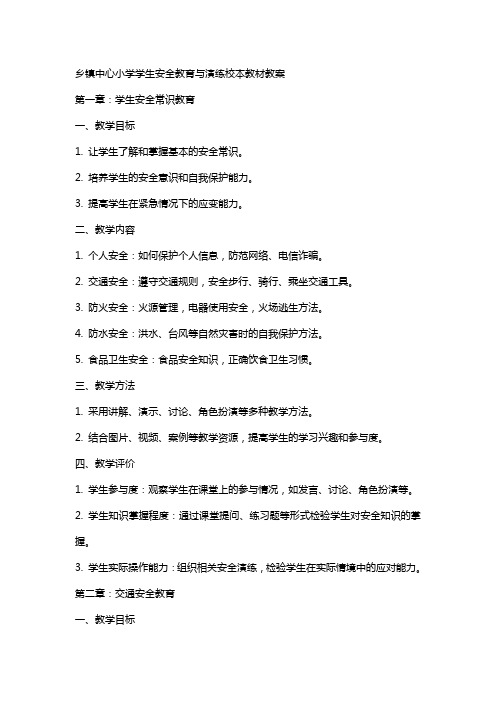 乡镇中心小学学生安全教育与演练校本教材教案

第一章：学生安全常识教育

一、教学目标

1. 让学生了解和掌握基本的安全常识。

2. 培养学生的安全意识和自我保护能力。

3. 提高学生在紧急情况下的应变能力。

二、教学内容

1. 个人安全：如何保护个人信息，防范网络、电信诈骗。

2. 交通安全：遵守交通规则，安全步行、骑行、乘坐交通工具。

3. 防火安全：火源管理，电器使用安全，火场逃生方法。

4. 防水安全：洪水、台风等自然灾害时的自我保护方法。

5. 食品卫生安全：食品安全知识，正确饮食卫生习惯。

三、教学方法

1. 采用讲解、演示、讨论、角色扮演等多种教学方法。

2. 结合图片、视频、案例等教学资源，提高学生的学习兴趣和参与度。

四、教学评价

1. 学生参与度：观察学生在课堂上的参与情况，如发言、讨论、角色扮演等。

2. 学生知识掌握程度：通过课堂提问、练习题等形式检验学生对安全知识的掌握。

3. 学生实际操作能力：组织相关安全演练，检验学生在实际情境中的应对能力。

第二章：交通安全教育

一、教学目标